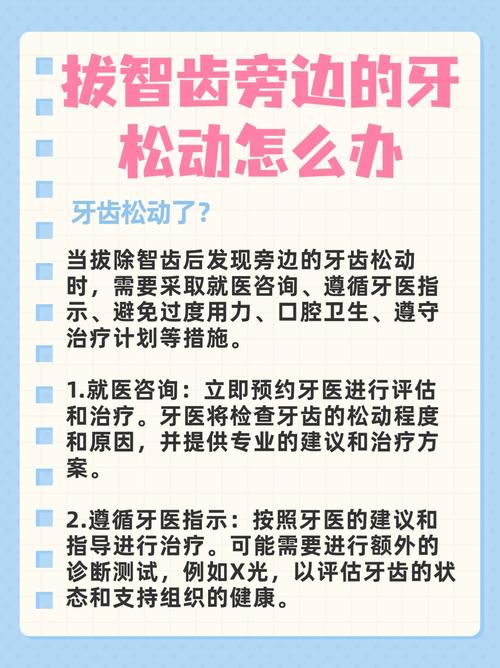 拔智齿旁边的牙松动怎么办

牙齿松动了？

当拔除智齿后发现旁边的牙齿松动时，需要采取就医咨询、遵循牙医指示、避免过度用力、口腔卫生、遵守治疗计划等措施。

1.就医咨询：立即预约牙医进行评估和治疗。牙医将检查牙齿的松动程度和原因，并提供专业的建议和治疗方案。

2.遵循牙医指示：按照牙医的建议和指导进行治疗。可能需要进行额外的诊断测试，例如X光，以评估牙齿的状态和支持组织的健康。